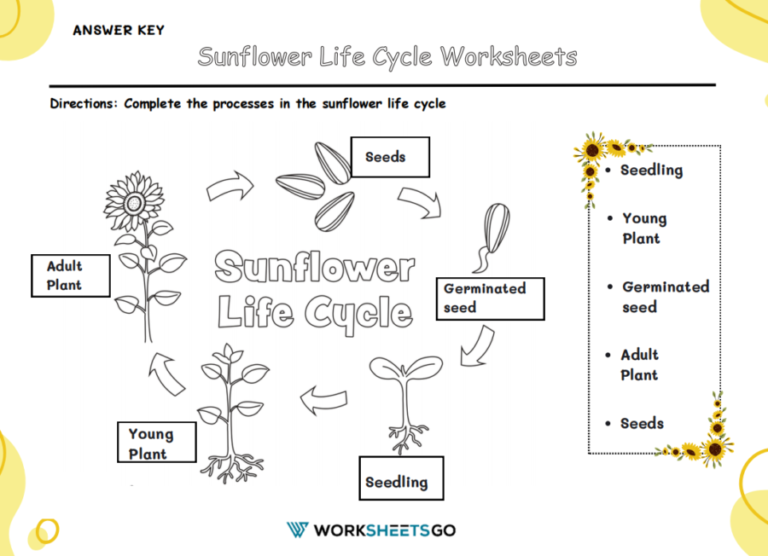 ANSWER KEY

Sunflower Life Cycle Worksheets

Directions: Complete the processes in the sunflower life cycle

Seeds

Germinated seed

Seedling

Young Plant

Adult Plant

Sunflower Life Cycle

• Seedling
• Young Plant
• Germinated seed
• Adult Plant
• Seeds

WORKSHEETSGO